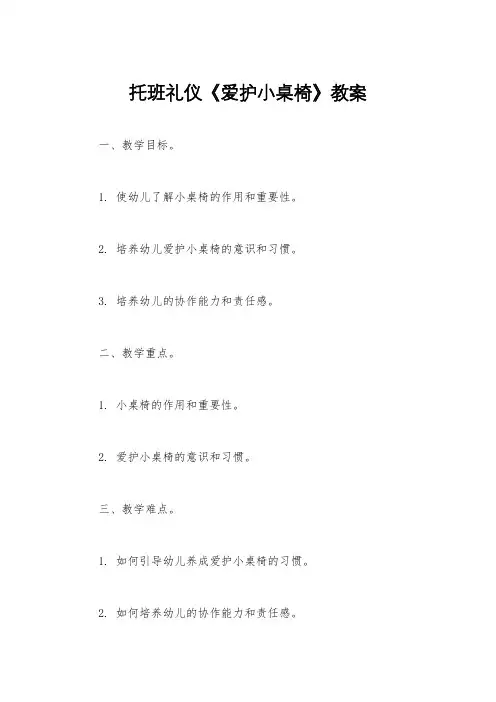 托班礼仪《爱护小桌椅》教案

一、教学目标。

1. 使幼儿了解小桌椅的作用和重要性。

2. 培养幼儿爱护小桌椅的意识和习惯。

3. 培养幼儿的协作能力和责任感。

二、教学重点。

1. 小桌椅的作用和重要性。

2. 爱护小桌椅的意识和习惯。

三、教学难点。

1. 如何引导幼儿养成爱护小桌椅的习惯。

2. 如何培养幼儿的协作能力和责任感。